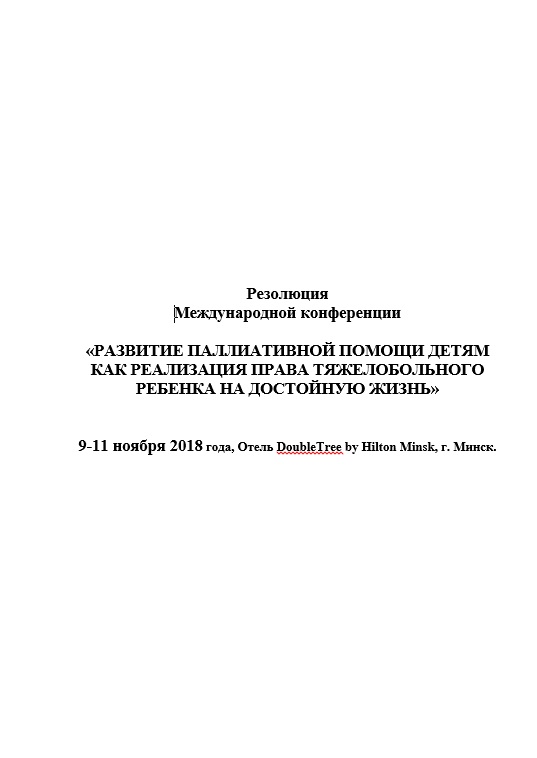 Резолюция
Международной конференции

«РАЗВИТИЕ ПАЛЛИАТИВНОЙ ПОМОЩИ ДЕТЯМ КАК РЕАЛИЗАЦИЯ ПРАВА ТЯЖЕЛОБОЛЬНОГО РЕБЕНКА НА ДОСТОЙНУЮ ЖИЗНЬ»

9-11 ноября 2018 года, Отель DoubleTree by Hilton Minsk, г. Минск.